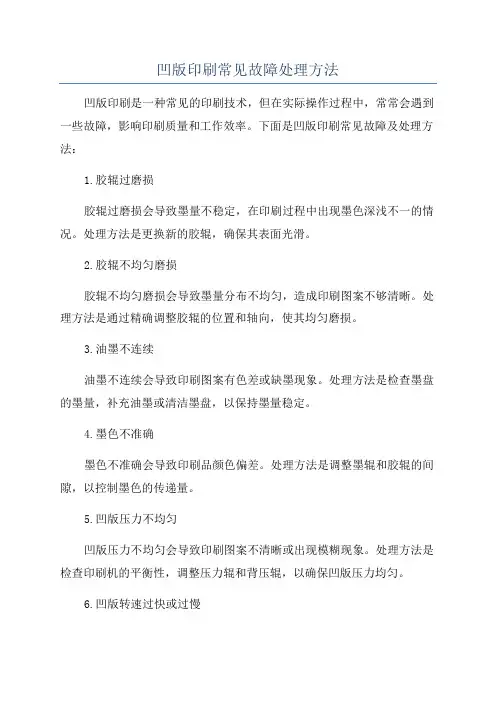 凹版印刷常见故障处理方法

凹版印刷是一种常见的印刷技术，但在实际操作过程中，常常会遇到一些故障，影响印刷质量和工作效率。下面是凹版印刷常见故障及处理方法：

1.胶辊过磨损

胶辊过磨损会导致墨量不稳定，在印刷过程中出现墨色深浅不一的情况。处理方法是更换新的胶辊，确保其表面光滑。

2.胶辊不均匀磨损

胶辊不均匀磨损会导致墨量分布不均匀，造成印刷图案不够清晰。处理方法是通过精确调整胶辊的位置和轴向，使其均匀磨损。

3.油墨不连续

油墨不连续会导致印刷图案有色差或缺墨现象。处理方法是检查墨盘的墨量，补充油墨或清洁墨盘，以保持墨量稳定。

4.墨色不准确

墨色不准确会导致印刷品颜色偏差。处理方法是调整墨辊和胶辊的间隙，以控制墨色的传递量。

5.凹版压力不均匀

凹版压力不均匀会导致印刷图案不清晰或出现模糊现象。处理方法是检查印刷机的平衡性，调整压力辊和背压辊，以确保凹版压力均匀。

6.凹版转速过快或过慢